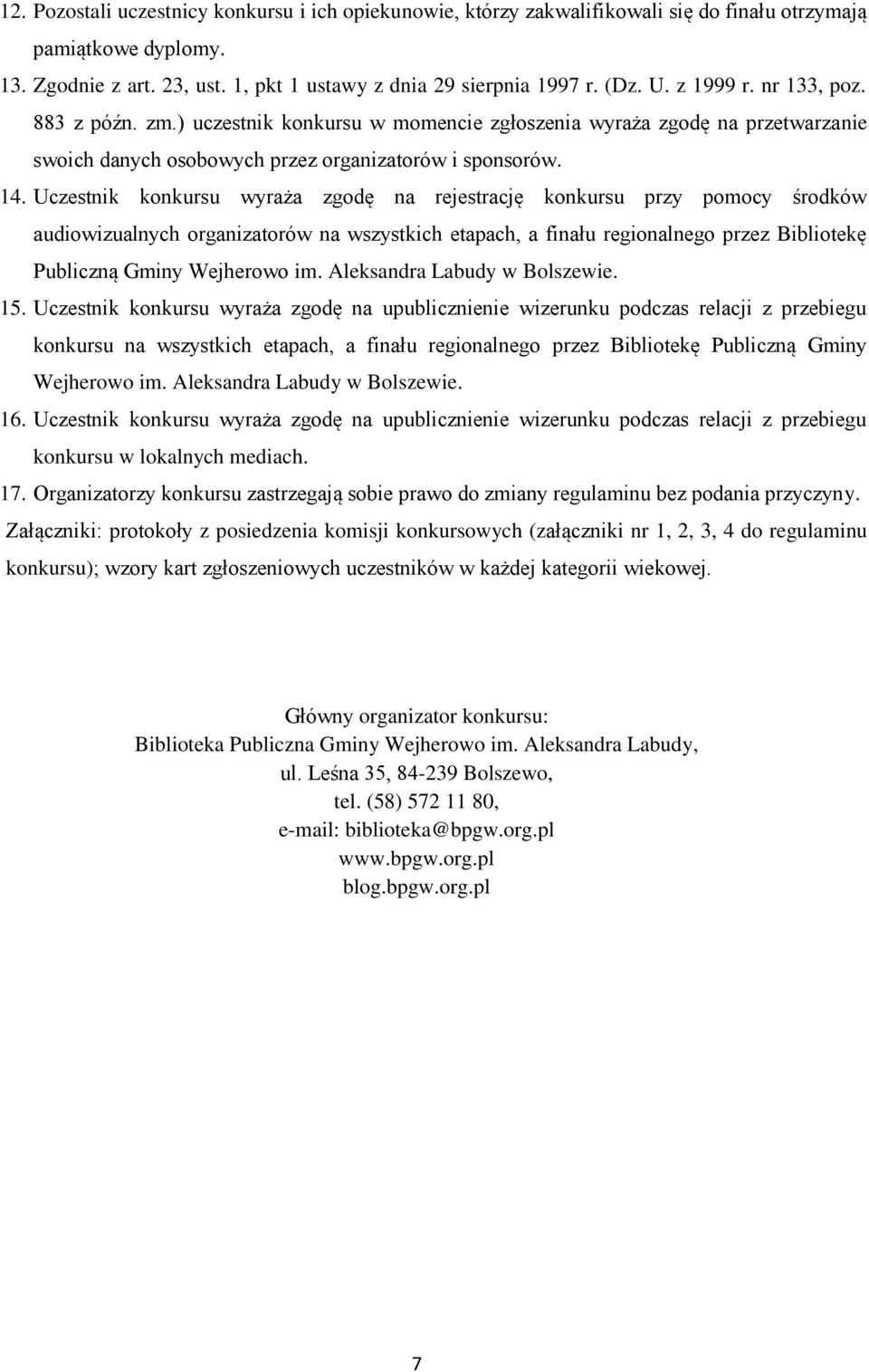 12. Pozostali uczestnicy konkursu i ich opiekunowie, którzy zakwalifikowali się do finału otrzymają pamiątkowe dyplomy.

13. Zgodnie z art. 23, ust. 1, pkt 1 ustawy z dnia 29 sierpnia 1997 r. (Dz. U. z 1999 r. nr 133, poz. 883 z późn. zm.) uczestnik konkursu w momencie zgłoszenia wyraża zgodę na przetwarzanie swoich danych osobowych przez organizatorów i sponsorów.

14. Uczestnik konkursu wyraża zgodę na rejestrację konkursu przy pomocy środków audiowizualnych organizatorów na wszystkich etapach, a finału regionalnego przez Bibliotekę Publiczną Gminy Wejherowo im. Aleksandra Labudy w Bolszewie.

15. Uczestnik konkursu wyraża zgodę na upublicznienie wizerunku podczas relacji z przebiegu konkursu na wszystkich etapach, a finału regionalnego przez Bibliotekę Publiczną Gminy Wejherowo im. Aleksandra Labudy w Bolszewie.

16. Uczestnik konkursu wyraża zgodę na upublicznienie wizerunku podczas relacji z przebiegu konkursu w lokalnych mediach.

17. Organizatorzy konkursu zastrzegają sobie prawo do zmiany regulaminu bez podania przyczyny.

Załączniki: protokoły z posiedzenia komisji konkursowych (załączniki nr 1, 2, 3, 4 do regulaminu konkursu); wzory kart zgłoszeniowych uczestników w każdej kategorii wiekowej.

Główny organizator konkursu:
Biblioteka Publiczna Gminy Wejherowo im. Aleksandra Labudy,
ul. Leśna 35, 84-239 Bolszewo,
tel. (58) 572 11 80,
e-mail: biblioteka@bpgw.org.pl
www.bpgw.org.pl
blog.bpgw.org.pl

7